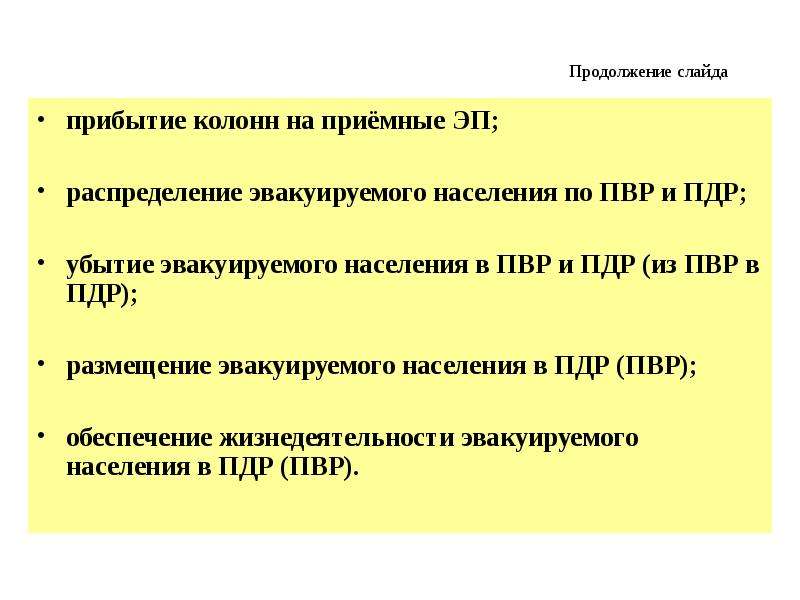 Продолжение слайда

• прибытие колонн на приёмные ЭП;

• распределение эвакуируемого населения по ПВР и ПДР;

• убытие эвакуируемого населения в ПВР и ПДР (из ПВР в ПДР);

• размещение эвакуируемого населения в ПДР (ПВР);

• обеспечение жизнедеятельности эвакуируемого населения в ПДР (ПВР).